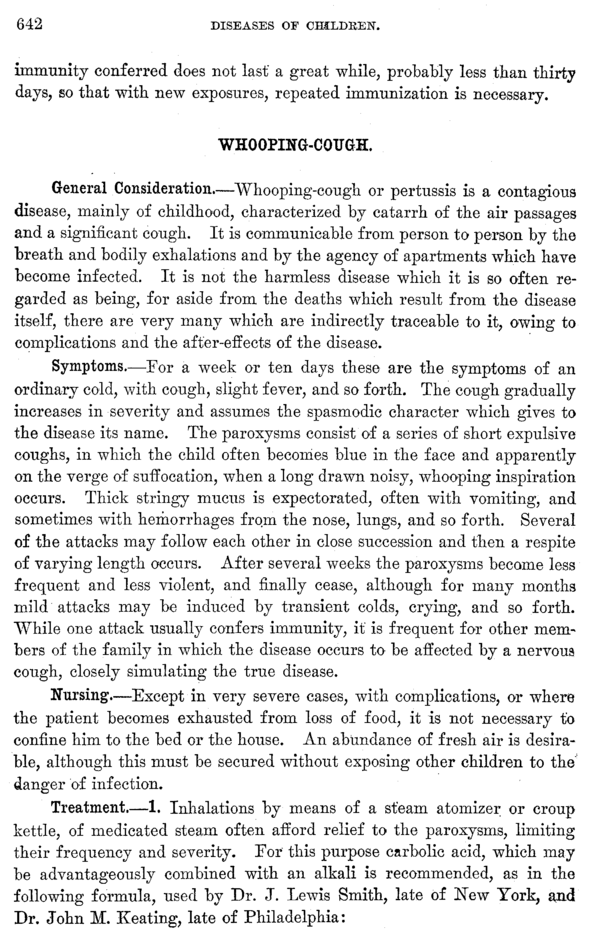 642 DISEASES OF CHILDREN.

immunity conferred does not last a great while, probably less than thirty days, so that with new exposures, repeated immunization is necessary.

WHOOPING-COUGH.

General Consideration.—Whooping-cough or pertussis is a contagious disease, mainly of childhood, characterized by catarrh of the air passages and a significant cough. It is communicable from person to person by the breath and bodily exhalations and by the agency of apartments which have become infected. It is not the harmless disease which it is so often regarded as being, for aside from the deaths which result from the disease itself, there are very many which are indirectly traceable to it, owing to complications and the after-effects of the disease.

Symptoms.—For a week or ten days these are the symptoms of an ordinary cold, with cough, slight fever, and so forth. The cough gradually increases in severity and assumes the spasmodic character which gives to the disease its name. The paroxysms consist of a series of short expulsive coughs, in which the child often becomes blue in the face and apparently on the verge of suffocation, when a long drawn noisy, whooping inspiration occurs. Thick stringy mucus is expectorated, often with vomiting, and sometimes with hemorrhages from the nose, lungs, and so forth. Several of the attacks may follow each other in close succession and then a respite of varying length occurs. After several weeks the paroxysms become less frequent and less violent, and finally cease, although for many months mild attacks may be induced by transient colds, crying, and so forth. While one attack usually confers immunity, it is frequent for other members of the family in which the disease occurs to be affected by a nervous cough, closely simulating the true disease.

Nursing.—Except in very severe cases, with complications, or where the patient becomes exhausted from loss of food, it is not necessary to confine him to the bed or the house. An abundance of fresh air is desirable, although this must be secured without exposing other children to the danger of infection.

Treatment.—1. Inhalations by means of a steam atomizer or croup kettle, of medicated steam often afford relief to the paroxysms, limiting their frequency and severity. For this purpose carbolic acid, which may be advantageously combined with an alkali is recommended, as in the following formula, used by Dr. J. Lewis Smith, late of New York, and Dr. John M. Keating, late of Philadelphia: